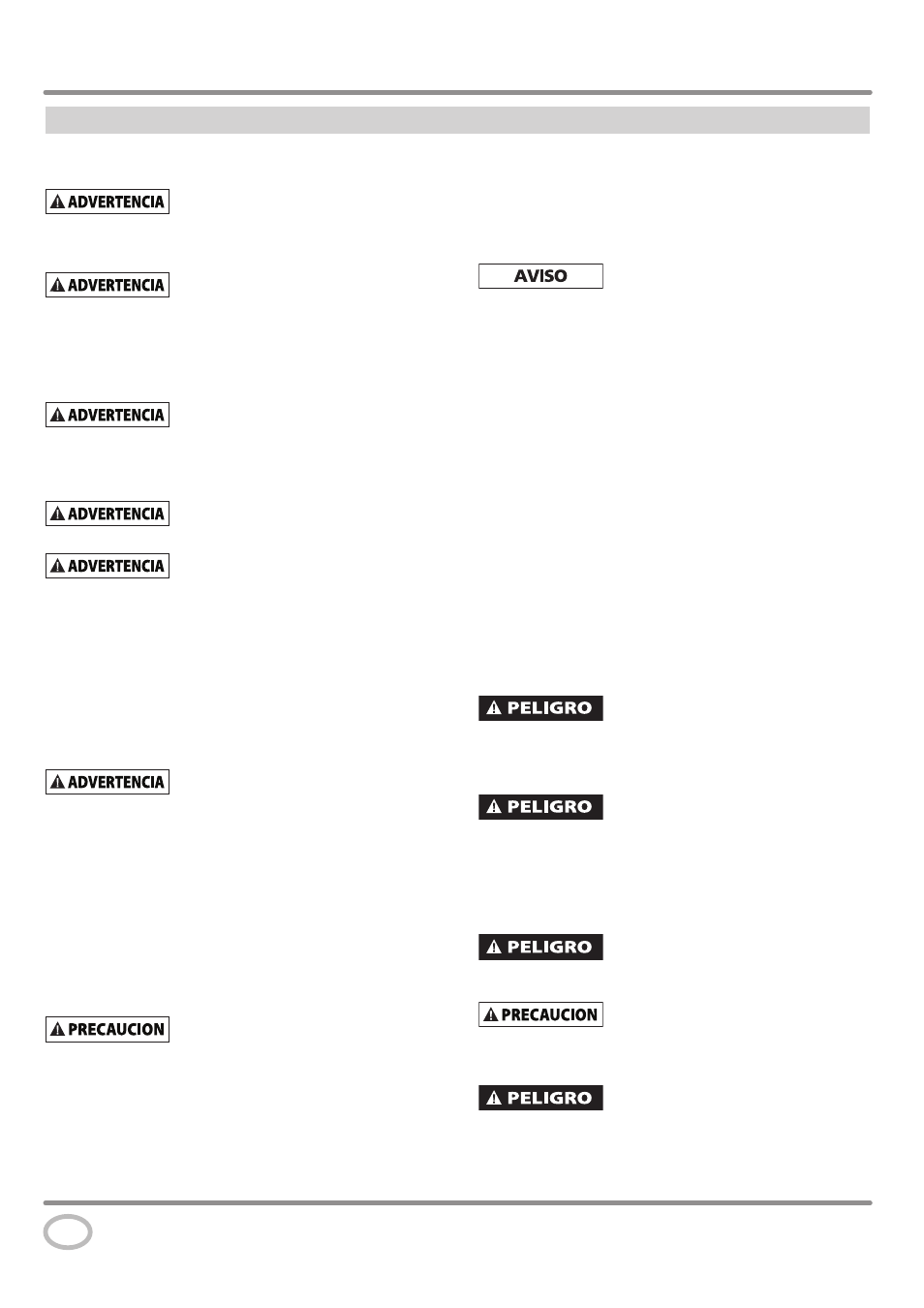 ADVERTENCIA

ADVERTENCIA

ADVERTENCIA

ADVERTENCIA

ADVERTENCIA

ADVERTENCIA

PRECAUCION

AVISO

PELIGRO

PELIGRO

PELIGRO

PRECAUCION

PELIGRO